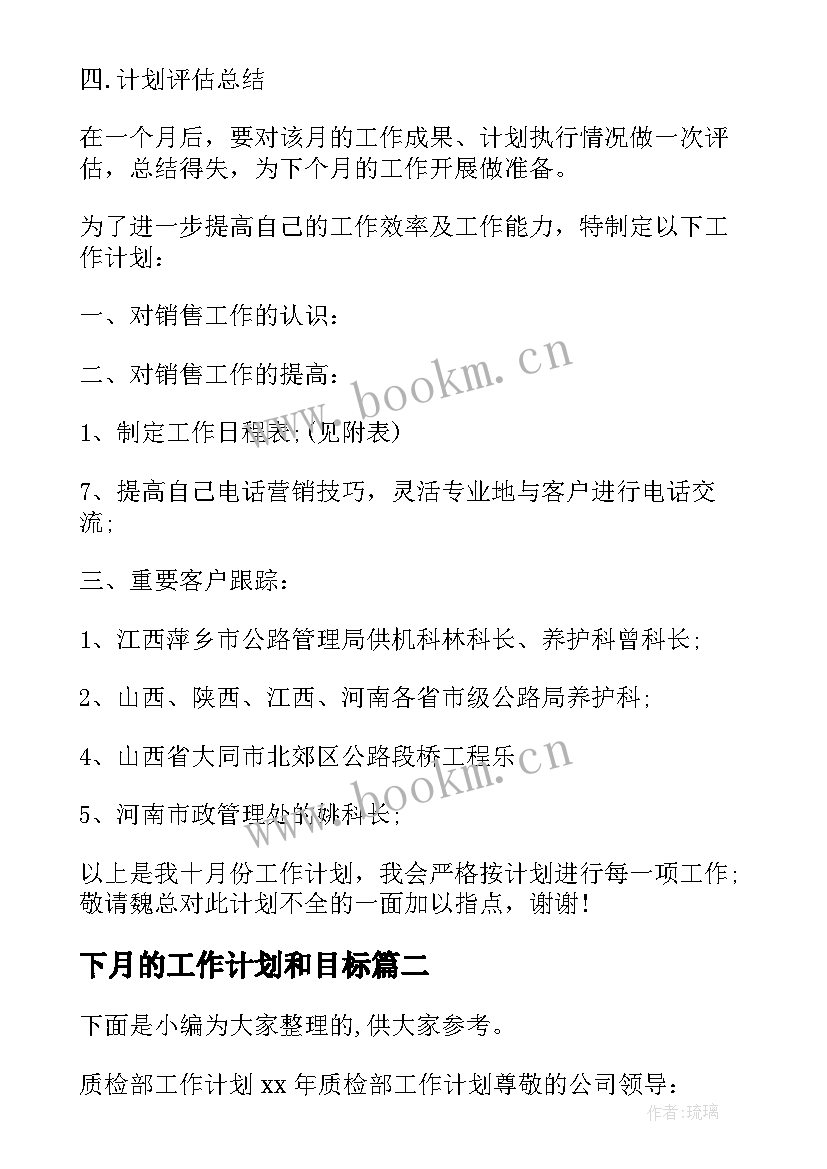 四.计划评估总结

在一个月后，要对该月的工作成果、计划执行情况做一次评估，总结得失，为下个月的工作开展做准备。

为了进一步提高自己的工作效率及工作能力，特制定以下工作计划：

一、对销售工作的认识：

二、对销售工作的提高：

1、制定工作日程表;(见附表)

7、提高自己电话营销技巧，灵活专业地与客户进行电话交流;

三、重要客户跟踪：

1、江西萍乡市公路管理局供机科林科长、养护科曾科长;

2、山西、陕西、江西、河南各省市级公路局养护科;

4、山西省大同市北郊区公路段桥工程乐

5、河南市政管理处的姚科长;

以上是我十月份工作计划，我会严格按计划进行每一项工作;敬请魏总对此计划不全的一面加以指点，谢谢!

下月的工作计划和目标篇二

下面是小编为大家整理的,供大家参考。

质检部工作计划 xx 年质检部工作计划尊敬的公司领导：

www.bookm.cn

www.bookm.cn

作者:琉璃